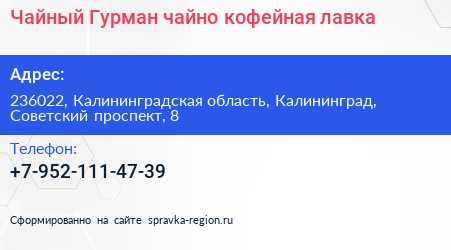 Чайный Гурман чайно кофейная лавка

Адрес:

236022, Калининградская область, Калининград, Советский проспект, 8

Телефон:

+7-952-111-47-39

Сформированно на сайте spravka-region.ru